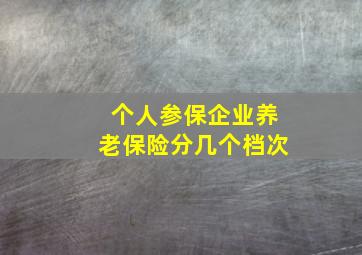 个人参保企业养老保险分几个档次